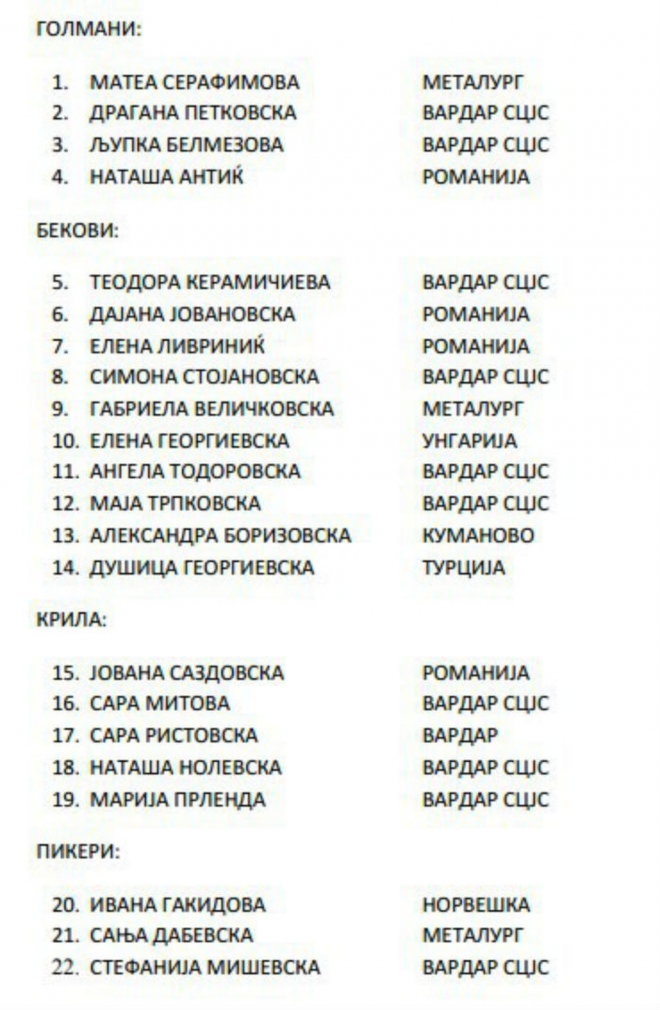 ГОЛМАНИ:

1. МАТЕА СЕРАФИМОВА МЕТАЛУРГ
2. ДРАГАНА ПЕТКОВСКА ВАРДАР СЦЈС
3. ЉУПКА БЕЛМЕЗОВА ВАРДАР СЦЈС
4. НАТАША АНТИЌ РОМАНИЈА

БЕКОВИ:

5. ТЕОДОРА КЕРАМИЧИЕВА ВАРДАР СЦЈС
6. ДАЈАНА ЈОВАНОВСКА РОМАНИЈА
7. ЕЛЕНА ЛИВРИНИЌ РОМАНИЈА
8. СИМОНА СТОЈАНОВСКА ВАРДАР СЦЈС
9. ГАБРИЕЛА ВЕЛИЧКОВСКА МЕТАЛУРГ
10. ЕЛЕНА ГЕОРГИЕВСКА УНГАРИЈА
11. АНГЕЛА ТОДОРОВСКА ВАРДАР СЦЈС
12. МАЈА ТРПКОВСКА ВАРДАР СЦЈС
13. АЛЕКСАНДРА БОРИЗОВСКА КУМАНОВО
14. ДУШИЦА ГЕОРГИЕВСКА ТУРЦИЈА

КРИЛА:

15. ЈОВАНА САЗДОВСКА РОМАНИЈА
16. САРА МИТОВА ВАРДАР СЦЈС
17. САРА РИСТОВСКА ВАРДАР
18. НАТАША НОЛЕВСКА ВАРДАР СЦЈС
19. МАРИЈА ПРЛЕНДА ВАРДАР СЦЈС

ПИКЕРИ:

20. ИВАНА ГАКИДОВА НОРВЕШКА
21. САЊА ДАБЕВСКА МЕТАЛУРГ
22. СТЕФАНИЈА МИШЕВСКА ВАРДАР СЦЈС